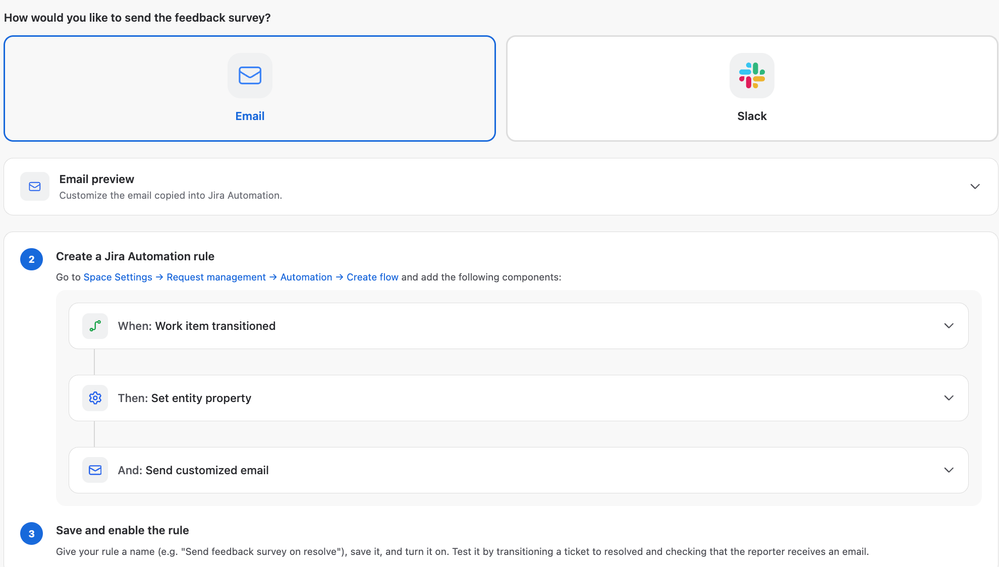 How would you like to send the feedback survey?

Email

Slack

Email preview
Customize the email copied into Jira Automation.

2 Create a Jira Automation rule
Go to Space Settings → Request management → Automation → Create flow and add the following components:

When: Work item transitioned

Then: Set entity property

And: Send customized email

3 Save and enable the rule
Give your rule a name (e.g. "Send feedback survey on resolve"), save it, and turn it on. Test it by transitioning a ticket to resolved and checking that the reporter receives an email.